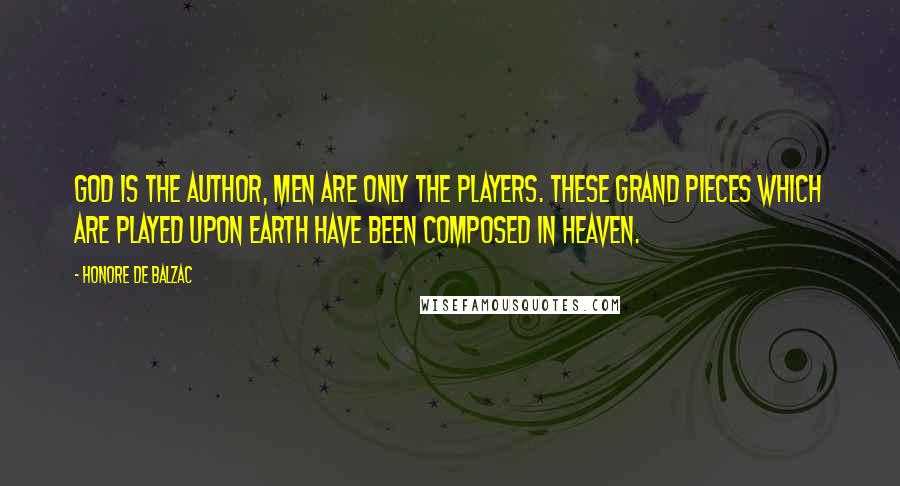 GOD IS THE AUTHOR, MEN ARE ONLY THE PLAYERS. THESE GRAND PIECES WHICH ARE PLAYED UPON EARTH HAVE BEEN COMPOSED IN HEAVEN.

- HONORE DE BALZAC

WISEFAMOUSQUOTES.COM